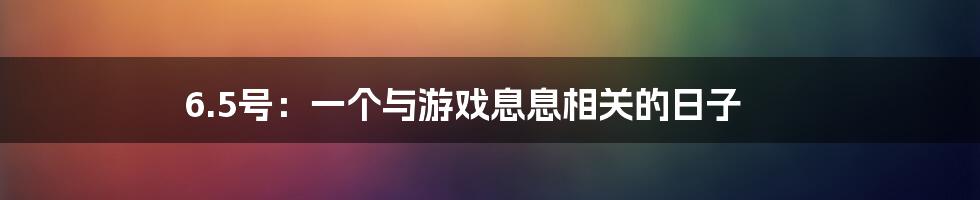 6.5号：一个与游戏息息相关的日子